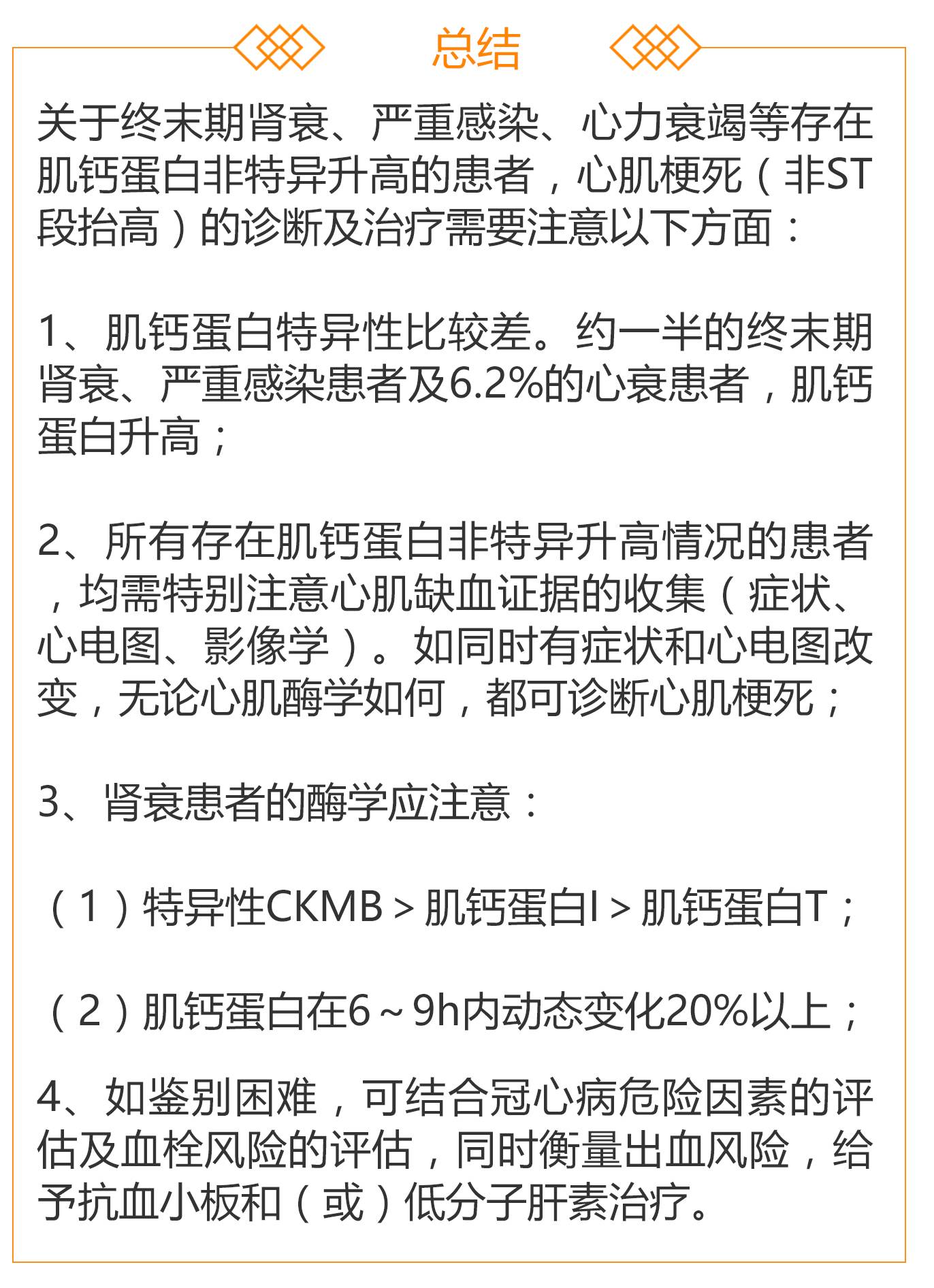 总结

关于终末期肾衰、严重感染、心力衰竭等存在肌钙蛋白非特异升高的患者，心肌梗死（非ST段抬高）的诊断及治疗需要注意以下方面：

1、肌钙蛋白特异性比较差。约一半的终末期肾衰、严重感染患者及6.2%的心衰患者，肌钙蛋白升高；

2、所有存在肌钙蛋白非特异升高情况的患者，均需特别注意心肌缺血证据的收集（症状、心电图、影像学）。如同时有症状和心电图改变，无论心肌酶学如何，都可诊断心肌梗死；

3、肾衰患者的酶学应注意：

（1）特异性CKMB＞肌钙蛋白I＞肌钙蛋白T；

（2）肌钙蛋白在6～9h内动态变化20%以上；

4、如鉴别困难，可结合冠心病危险因素的评估及血栓风险的评估，同时衡量出血风险，给予抗血小板和（或）低分子肝素治疗。